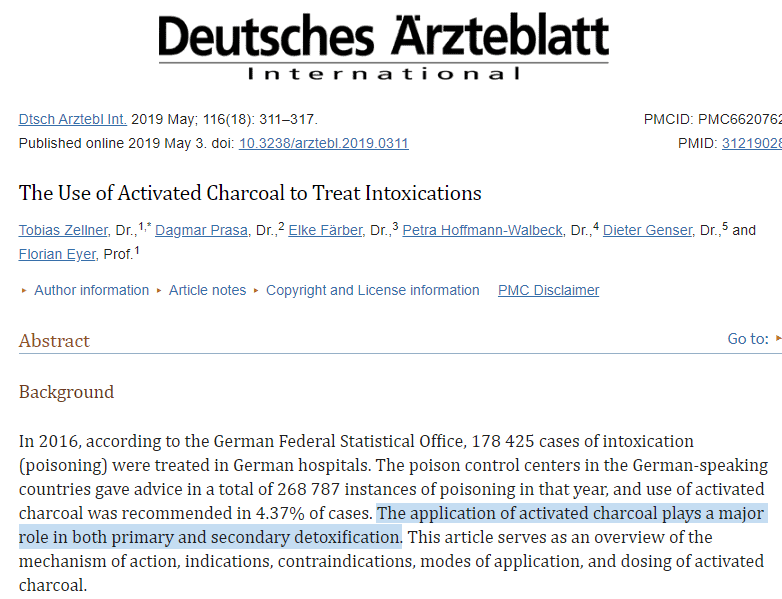 Deutsches Ärzteblatt
International

Dtsch Arztebl Int. 2019 May; 116(18): 311–317.
Published online 2019 May 3. doi: 10.3238/arztebl.2019.0311

PMCID: PMC6620762
PMID: 31219028

The Use of Activated Charcoal to Treat Intoxications

Tobias Zellner, Dr.,$^{1,*}$ Dagmar Prasa, Dr.,$^{2}$ Elke Färber, Dr.,$^{3}$ Petra Hoffmann-Walbeck, Dr.,$^{4}$ Dieter Genser, Dr.,$^{5}$ and Florian Eyer, Prof.$^{1}$

▸ Author information ▸ Article notes ▸ Copyright and License information PMC Disclaimer

Abstract

Go to: ▸

Background

In 2016, according to the German Federal Statistical Office, 178 425 cases of intoxication (poisoning) were treated in German hospitals. The poison control centers in the German-speaking countries gave advice in a total of 268 787 instances of poisoning in that year, and use of activated charcoal was recommended in 4.37% of cases. The application of activated charcoal plays a major role in both primary and secondary detoxification. This article serves as an overview of the mechanism of action, indications, contraindications, modes of application, and dosing of activated charcoal.